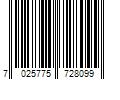 7 025775 728099